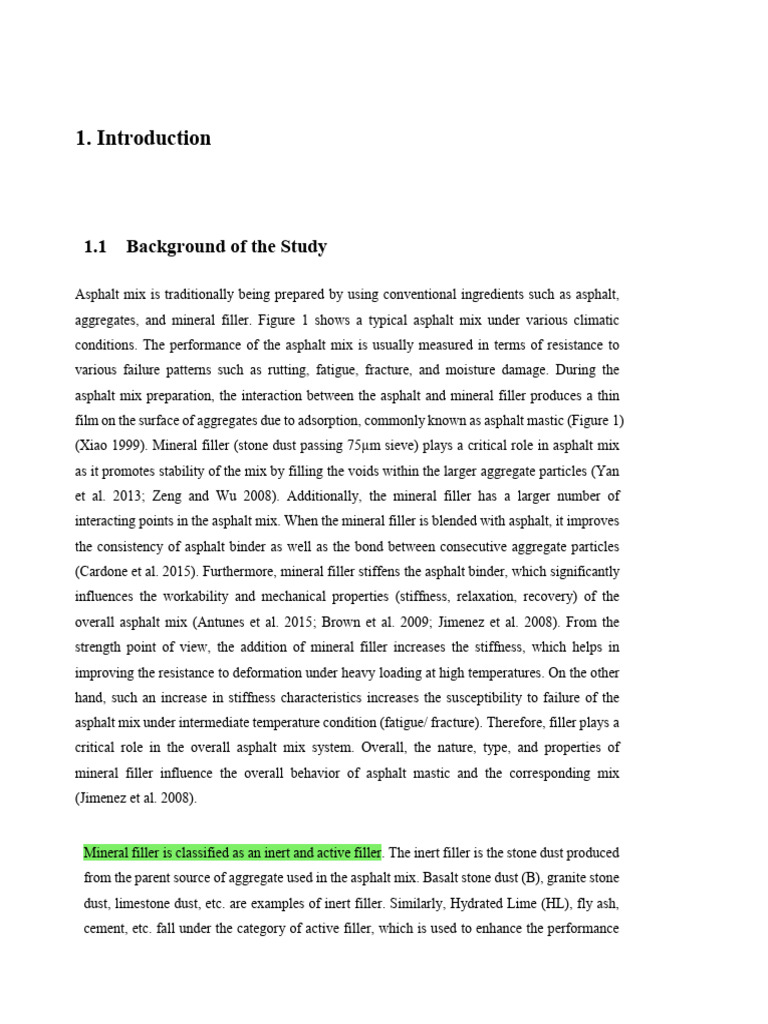 1. Introduction

1.1 Background of the Study

Asphalt mix is traditionally being prepared by using conventional ingredients such as asphalt, aggregates, and mineral filler. Figure 1 shows a typical asphalt mix under various climatic conditions. The performance of the asphalt mix is usually measured in terms of resistance to various failure patterns such as rutting, fatigue, fracture, and moisture damage. During the asphalt mix preparation, the interaction between the asphalt and mineral filler produces a thin film on the surface of aggregates due to adsorption, commonly known as asphalt mastic (Figure 1) (Xiao 1999). Mineral filler (stone dust passing 75µm sieve) plays a critical role in asphalt mix as it promotes stability of the mix by filling the voids within the larger aggregate particles (Yan et al. 2013; Zeng and Wu 2008). Additionally, the mineral filler has a larger number of interacting points in the asphalt mix. When the mineral filler is blended with asphalt, it improves the consistency of asphalt binder as well as the bond between consecutive aggregate particles (Cardone et al. 2015). Furthermore, mineral filler stiffens the asphalt binder, which significantly influences the workability and mechanical properties (stiffness, relaxation, recovery) of the overall asphalt mix (Antunes et al. 2015; Brown et al. 2009; Jimenez et al. 2008). From the strength point of view, the addition of mineral filler increases the stiffness, which helps in improving the resistance to deformation under heavy loading at high temperatures. On the other hand, such an increase in stiffness characteristics increases the susceptibility to failure of the asphalt mix under intermediate temperature condition (fatigue/ fracture). Therefore, filler plays a critical role in the overall asphalt mix system. Overall, the nature, type, and properties of mineral filler influence the overall behavior of asphalt mastic and the corresponding mix (Jimenez et al. 2008).

Mineral filler is classified as an inert and active filler. The inert filler is the stone dust produced from the parent source of aggregate used in the asphalt mix. Basalt stone dust (B), granite stone dust, limestone dust, etc. are examples of inert filler. Similarly, Hydrated Lime (HL), fly ash, cement, etc. fall under the category of active filler, which is used to enhance the performance